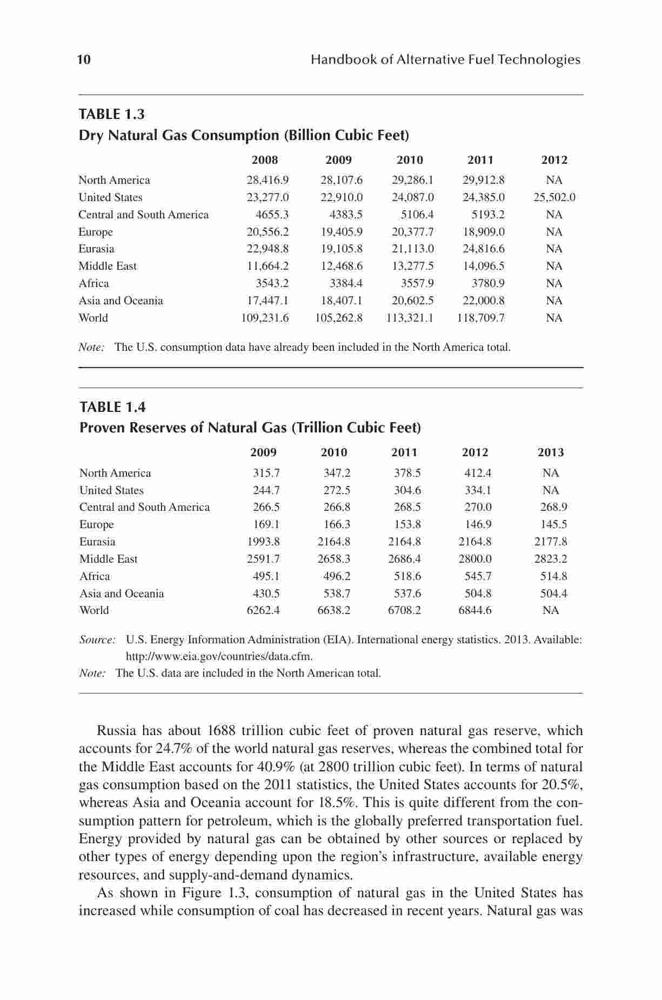 10 Handbook of Alternative Fuel Technologies

TABLE 1.3
Dry Natural Gas Consumption (Billion Cubic Feet)

| | 2008 | 2009 | 2010 | 2011 | 2012 |
|---|---|---|---|---|---|
| North America | 28,416.9 | 28,107.6 | 29,286.1 | 29,912.8 | NA |
| United States | 23,277.0 | 22,910.0 | 24,087.0 | 24,385.0 | 25,502.0 |
| Central and South America | 4655.3 | 4383.5 | 5106.4 | 5193.2 | NA |
| Europe | 20,556.2 | 19,405.9 | 20,377.7 | 18,909.0 | NA |
| Eurasia | 22,948.8 | 19,105.8 | 21,113.0 | 24,816.6 | NA |
| Middle East | 11,664.2 | 12,468.6 | 13,277.5 | 14,096.5 | NA |
| Africa | 3543.2 | 3384.4 | 3557.9 | 3780.9 | NA |
| Asia and Oceania | 17,447.1 | 18,407.1 | 20,602.5 | 22,000.8 | NA |
| World | 109,231.6 | 105,262.8 | 113,321.1 | 118,709.7 | NA |

Note: The U.S. consumption data have already been included in the North America total.

TABLE 1.4
Proven Reserves of Natural Gas (Trillion Cubic Feet)

| | 2009 | 2010 | 2011 | 2012 | 2013 |
|---|---|---|---|---|---|
| North America | 315.7 | 347.2 | 378.5 | 412.4 | NA |
| United States | 244.7 | 272.5 | 304.6 | 334.1 | NA |
| Central and South America | 266.5 | 266.8 | 268.5 | 270.0 | 268.9 |
| Europe | 169.1 | 166.3 | 153.8 | 146.9 | 145.5 |
| Eurasia | 1993.8 | 2164.8 | 2164.8 | 2164.8 | 2177.8 |
| Middle East | 2591.7 | 2658.3 | 2686.4 | 2800.0 | 2823.2 |
| Africa | 495.1 | 496.2 | 518.6 | 545.7 | 514.8 |
| Asia and Oceania | 430.5 | 538.7 | 537.6 | 504.8 | 504.4 |
| World | 6262.4 | 6638.2 | 6708.2 | 6844.6 | NA |

Source: U.S. Energy Information Administration (EIA). International energy statistics. 2013. Available: http://www.eia.gov/countries/data.cfm.
Note: The U.S. data are included in the North American total.

Russia has about 1688 trillion cubic feet of proven natural gas reserve, which accounts for 24.7% of the world natural gas reserves, whereas the combined total for the Middle East accounts for 40.9% (at 2800 trillion cubic feet). In terms of natural gas consumption based on the 2011 statistics, the United States accounts for 20.5%, whereas Asia and Oceania account for 18.5%. This is quite different from the consumption pattern for petroleum, which is the globally preferred transportation fuel. Energy provided by natural gas can be obtained by other sources or replaced by other types of energy depending upon the region's infrastructure, available energy resources, and supply-and-demand dynamics.

As shown in Figure 1.3, consumption of natural gas in the United States has increased while consumption of coal has decreased in recent years. Natural gas was